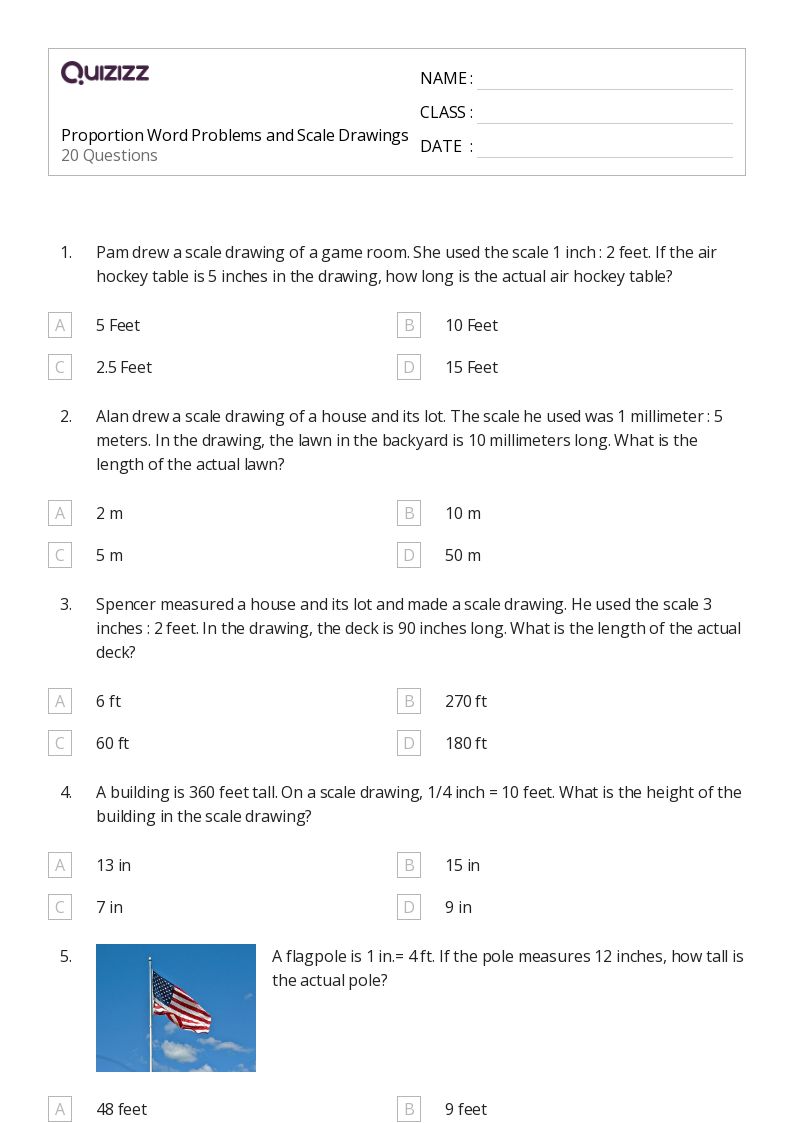 QUIZIZZ

NAME :

CLASS :

DATE :

Proportion Word Problems and Scale Drawings
20 Questions

1. Pam drew a scale drawing of a game room. She used the scale 1 inch : 2 feet. If the air hockey table is 5 inches in the drawing, how long is the actual air hockey table?

A 5 Feet
B 10 Feet
C 2.5 Feet
D 15 Feet

2. Alan drew a scale drawing of a house and its lot. The scale he used was 1 millimeter : 5 meters. In the drawing, the lawn in the backyard is 10 millimeters long. What is the length of the actual lawn?

A 2 m
B 10 m
C 5 m
D 50 m

3. Spencer measured a house and its lot and made a scale drawing. He used the scale 3 inches : 2 feet. In the drawing, the deck is 90 inches long. What is the length of the actual deck?

A 6 ft
B 270 ft
C 60 ft
D 180 ft

4. A building is 360 feet tall. On a scale drawing, 1/4 inch = 10 feet. What is the height of the building in the scale drawing?

A 13 in
B 15 in
C 7 in
D 9 in

5. A flagpole is 1 in.= 4 ft. If the pole measures 12 inches, how tall is the actual pole?

A 48 feet
B 9 feet